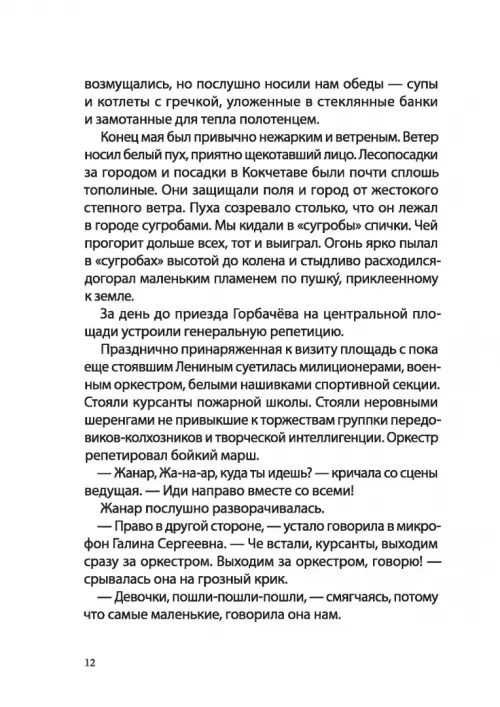 возмущались, но послушно носили нам обеды — супы и котлеты с гречкой, уложенные в стеклянные банки и замотанные для тепла полотенцем.

Конец мая был привычно нежарким и ветреным. Ветер носил белый пух, приятно щекотавший лицо. Лесопосадки за городом и посадки в Кокчетаве были почти сплошь тополиные. Они защищали поля и город от жестокого степного ветра. Пуха созревало столько, что он лежал в городе сугробами. Мы кидали в «сугробы» спички. Чей прогорит дольше всех, тот и выиграл. Огонь ярко пылал в «сугробах» высотой до колена и стыдливо расходился-догорал маленьким пламенем по пушку́, приклеенному к земле.

За день до приезда Горбачёва на центральной площади устроили генеральную репетицию.

Празднично принаряженная к визиту площадь с пока еще стоявшим Лениным суетилась милиционерами, военным оркестром, белыми нашивками спортивной секции. Стояли курсанты пожарной школы. Стояли неровными шеренгами не привыкшие к торжествам группки передовиков-колхозников и творческой интеллигенции. Оркестр репетировал бойкий марш.

— Жанар, Жа-на-ар, куда ты идешь? — кричала со сцены ведущая. — Иди направо вместе со всеми!

Жанар послушно разворачивалась.

— Право в другой стороне, — устало говорила в микрофон Галина Сергеевна. — Че встали, курсанты, выходим сразу за оркестром. Выходим за оркестром, говорю! — срывалась она на грозный крик.

— Девочки, пошли-пошли-пошли, — смягчаясь, потому что самые маленькие, говорила она нам.

12